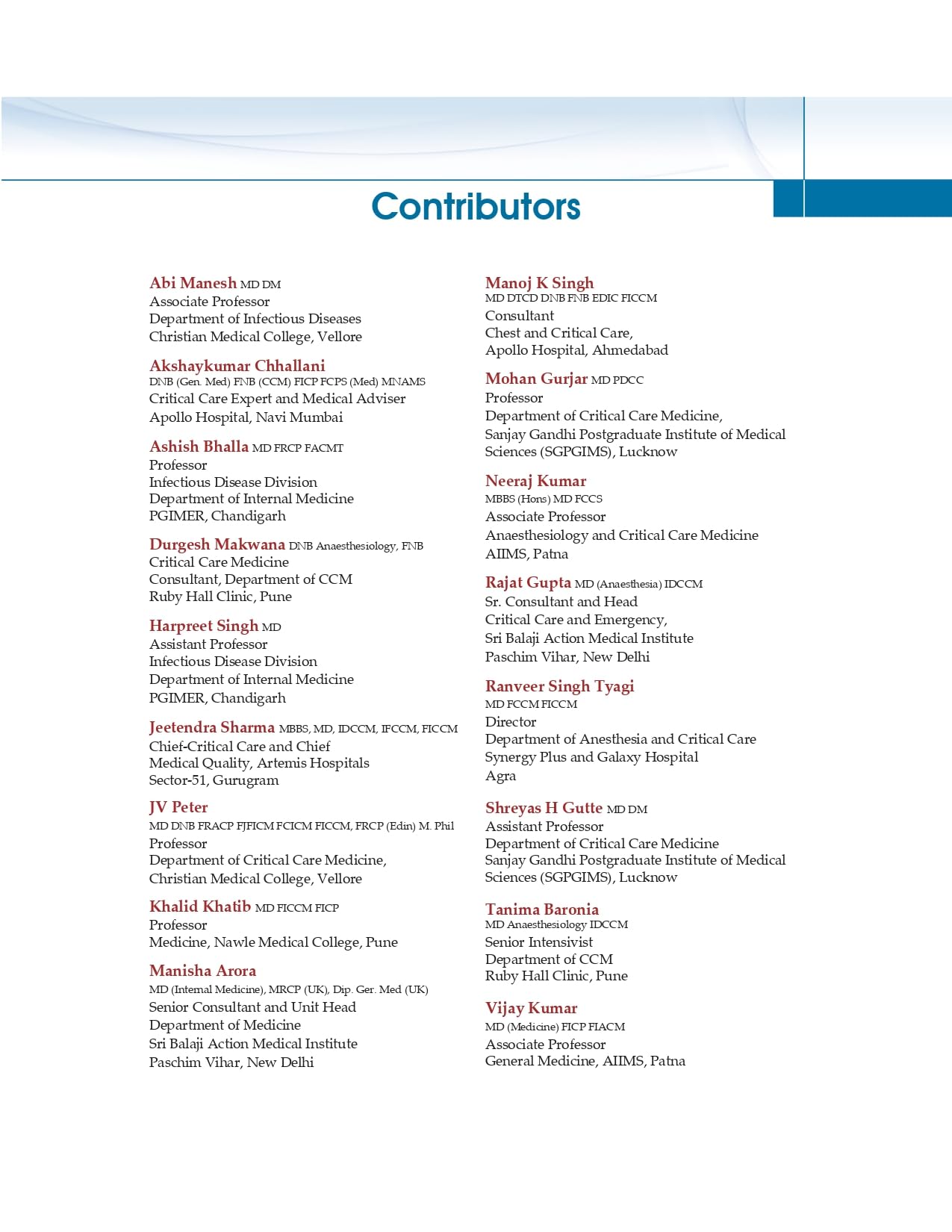 Contributors

Abi Manesh MD DM
Associate Professor
Department of Infectious Diseases
Christian Medical College, Vellore

Akshaykumar Chhallani
DNB (Gen. Med) FNB (CCM) FICP FCPS (Med) MNAMS
Critical Care Expert and Medical Adviser
Apollo Hospital, Navi Mumbai

Ashish Bhalla MD FRCP FACMT
Professor
Infectious Disease Division
Department of Internal Medicine
PGIMER, Chandigarh

Durgesh Makwana DNB Anaesthesiology, FNB
Critical Care Medicine
Consultant, Department of CCM
Ruby Hall Clinic, Pune

Harpreet Singh MD
Assistant Professor
Infectious Disease Division
Department of Internal Medicine
PGIMER, Chandigarh

Jeetendra Sharma MBBS, MD, IDCCM, IFCCM, FICCM
Chief-Critical Care and Chief
Medical Quality, Artemis Hospitals
Sector-51, Gurugram

JV Peter
MD DNB FRACP FJFICM FCICM FICCM, FRCP (Edin) M. Phil
Professor
Department of Critical Care Medicine,
Christian Medical College, Vellore

Khalid Khatib MD FICCM FICP
Professor
Medicine, Nawle Medical College, Pune

Manisha Arora
MD (Internal Medicine), MRCP (UK), Dip. Ger. Med (UK)
Senior Consultant and Unit Head
Department of Medicine
Sri Balaji Action Medical Institute
Paschim Vihar, New Delhi

Manoj K Singh
MD DTCD DNB FNB EDIC FICCM
Consultant
Chest and Critical Care,
Apollo Hospital, Ahmedabad

Mohan Gurjar MD PDCC
Professor
Department of Critical Care Medicine,
Sanjay Gandhi Postgraduate Institute of Medical Sciences (SGPGIMS), Lucknow

Neeraj Kumar
MBBS (Hons) MD FCCS
Associate Professor
Anaesthesiology and Critical Care Medicine
AIIMS, Patna

Rajat Gupta MD (Anaesthesia) IDCCM
Sr. Consultant and Head
Critical Care and Emergency,
Sri Balaji Action Medical Institute
Paschim Vihar, New Delhi

Ranveer Singh Tyagi
MD FCCM FICCM
Director
Department of Anesthesia and Critical Care
Synergy Plus and Galaxy Hospital
Agra

Shreyas H Gutte MD DM
Assistant Professor
Department of Critical Care Medicine
Sanjay Gandhi Postgraduate Institute of Medical Sciences (SGPGIMS), Lucknow

Tanima Baronia
MD Anaesthesiology IDCCM
Senior Intensivist
Department of CCM
Ruby Hall Clinic, Pune

Vijay Kumar
MD (Medicine) FICP FIACM
Associate Professor
General Medicine, AIIMS, Patna